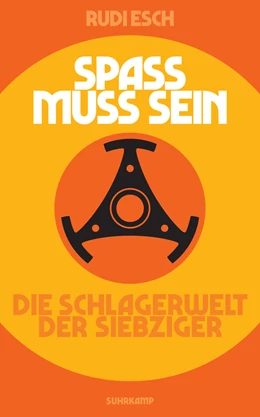 RUDI ESCH

SPASS MUSS SEIN

DIE SCHLAGERWELT DER SIEBZIGER

SUHRKAMP